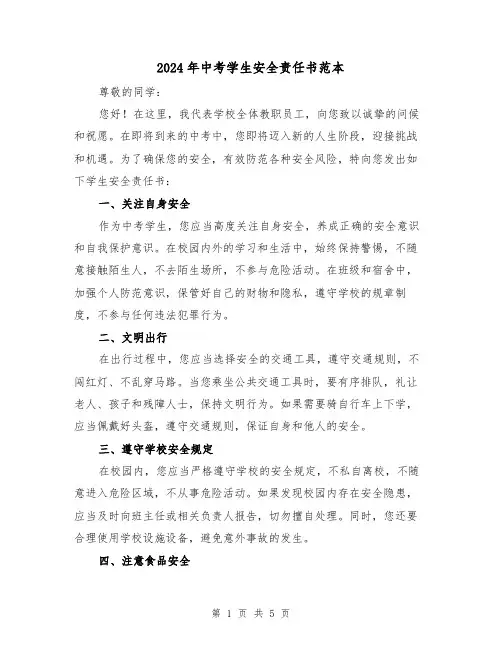 2024年中考学生安全责任书范本

尊敬的同学：

您好！在这里，我代表学校全体教职员工，向您致以诚挚的问候和祝愿。在即将到来的中考中，您即将迈入新的人生阶段，迎接挑战和机遇。为了确保您的安全，有效防范各种安全风险，特向您发出如下学生安全责任书：

一、关注自身安全

作为中考学生，您应当高度关注自身安全，养成正确的安全意识和自我保护意识。在校园内外的学习和生活中，始终保持警惕，不随意接触陌生人，不去陌生场所，不参与危险活动。在班级和宿舍中，加强个人防范意识，保管好自己的财物和隐私，遵守学校的规章制度，不参与任何违法犯罪行为。

二、文明出行

在出行过程中，您应当选择安全的交通工具，遵守交通规则，不闯红灯、不乱穿马路。当您乘坐公共交通工具时，要有序排队，礼让老人、孩子和残障人士，保持文明行为。如果需要骑自行车上下学，应当佩戴好头盔，遵守交通规则，保证自身和他人的安全。

三、遵守学校安全规定

在校园内，您应当严格遵守学校的安全规定，不私自离校，不随意进入危险区域，不从事危险活动。如果发现校园内存在安全隐患，应当及时向班主任或相关负责人报告，切勿擅自处理。同时，您还要合理使用学校设施设备，避免意外事故的发生。

四、注意食品安全

第 1 页 共 5 页